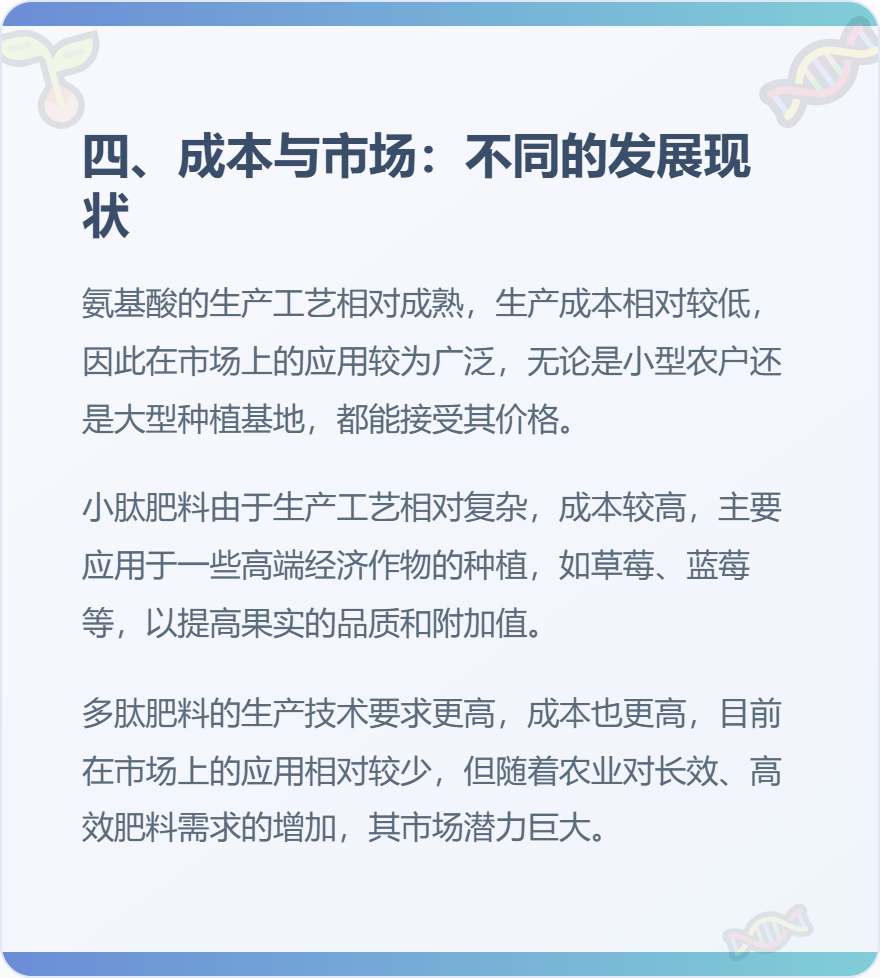 四、成本与市场：不同的发展现状

氨基酸的生产工艺相对成熟，生产成本相对较低，因此在市场上的应用较为广泛，无论是小型农户还是大型种植基地，都能接受其价格。

小肽肥料由于生产工艺相对复杂，成本较高，主要应用于一些高端经济作物的种植，如草莓、蓝莓等，以提高果实的品质和附加值。

多肽肥料的生产技术要求更高，成本也更高，目前在市场上的应用相对较少，但随着农业对长效、高效肥料需求的增加，其市场潜力巨大。